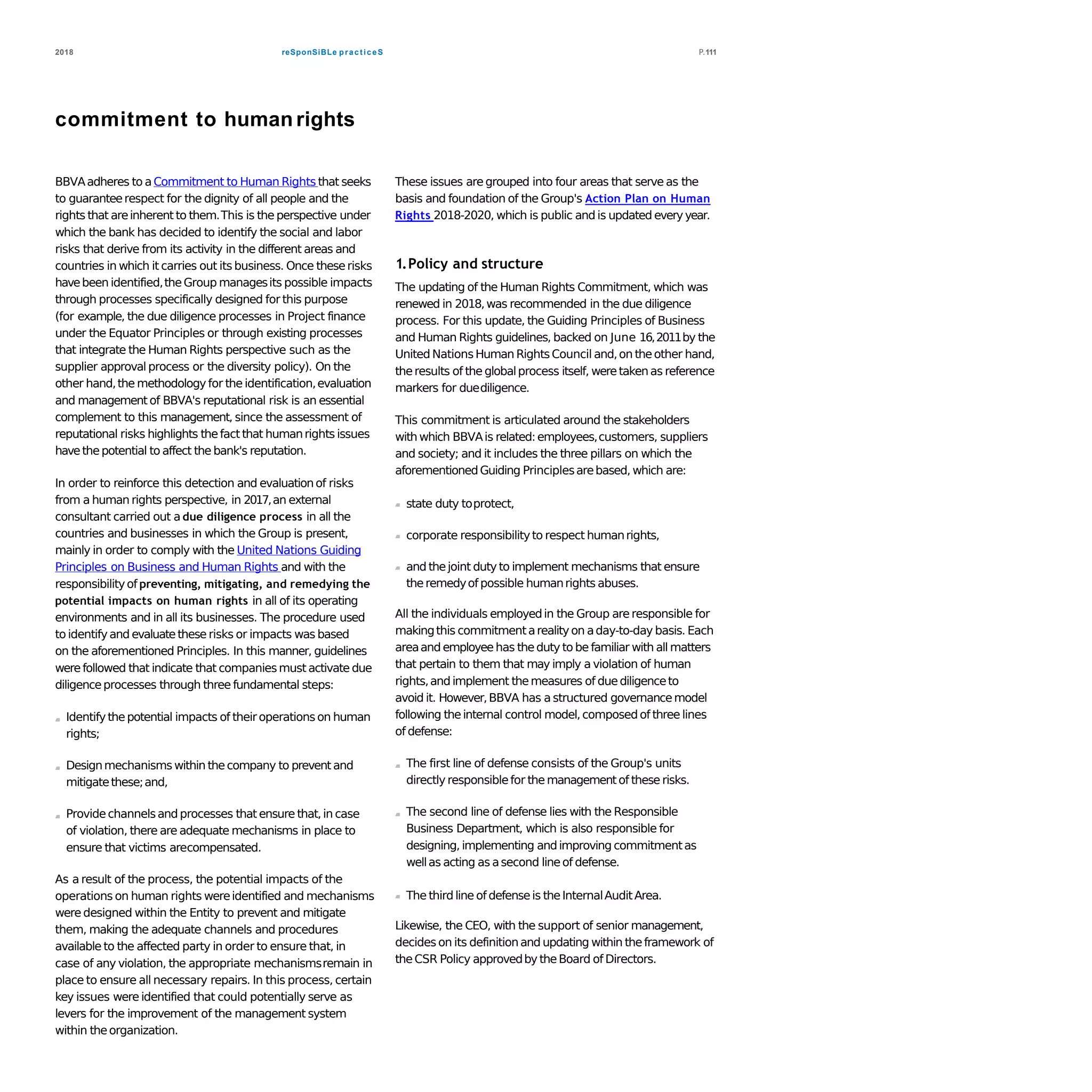 2018 reSponSiBLe practiceS P.111

commitment to human rights

BBVA adheres to a Commitment to Human Rights that seeks to guarantee respect for the dignity of all people and the rights that are inherent to them. This is the perspective under which the bank has decided to identify the social and labor risks that derive from its activity in the different areas and countries in which it carries out its business. Once these risks have been identified, the Group manages its possible impacts through processes specifically designed for this purpose (for example, the due diligence processes in Project finance under the Equator Principles or through existing processes that integrate the Human Rights perspective such as the supplier approval process or the diversity policy). On the other hand, the methodology for the identification, evaluation and management of BBVA's reputational risk is an essential complement to this management, since the assessment of reputational risks highlights the fact that human rights issues have the potential to affect the bank's reputation.

In order to reinforce this detection and evaluation of risks from a human rights perspective, in 2017, an external consultant carried out a due diligence process in all the countries and businesses in which the Group is present, mainly in order to comply with the United Nations Guiding Principles on Business and Human Rights and with the responsibility of preventing, mitigating, and remedying the potential impacts on human rights in all of its operating environments and in all its businesses. The procedure used to identify and evaluate these risks or impacts was based on the aforementioned Principles. In this manner, guidelines were followed that indicate that companies must activate due diligence processes through three fundamental steps:

Identify the potential impacts of their operations on human rights;

Design mechanisms within the company to prevent and mitigate these; and,

Provide channels and processes that ensure that, in case of violation, there are adequate mechanisms in place to ensure that victims arecompensated.

As a result of the process, the potential impacts of the operations on human rights were identified and mechanisms were designed within the Entity to prevent and mitigate them, making the adequate channels and procedures available to the affected party in order to ensure that, in case of any violation, the appropriate mechanisms remain in place to ensure all necessary repairs. In this process, certain key issues were identified that could potentially serve as levers for the improvement of the management system within the organization.

These issues are grouped into four areas that serve as the basis and foundation of the Group's Action Plan on Human Rights 2018-2020, which is public and is updated every year.

1. Policy and structure

The updating of the Human Rights Commitment, which was renewed in 2018, was recommended in the due diligence process. For this update, the Guiding Principles of Business and Human Rights guidelines, backed on June 16, 2011 by the United Nations Human Rights Council and, on the other hand, the results of the global process itself, were taken as reference markers for due diligence.

This commitment is articulated around the stakeholders with which BBVA is related: employees, customers, suppliers and society; and it includes the three pillars on which the aforementioned Guiding Principles are based, which are:

state duty to protect,

corporate responsibility to respect human rights,

and the joint duty to implement mechanisms that ensure the remedy of possible human rights abuses.

All the individuals employed in the Group are responsible for making this commitment a reality on a day-to-day basis. Each area and employee has the duty to be familiar with all matters that pertain to them that may imply a violation of human rights, and implement the measures of due diligence to avoid it. However, BBVA has a structured governance model following the internal control model, composed of three lines of defense:

The first line of defense consists of the Group's units directly responsible for the management of these risks.

The second line of defense lies with the Responsible Business Department, which is also responsible for designing, implementing and improving commitment as well as acting as a second line of defense.

The third line of defense is the Internal Audit Area.

Likewise, the CEO, with the support of senior management, decides on its definition and updating within the framework of the CSR Policy approved by the Board of Directors.